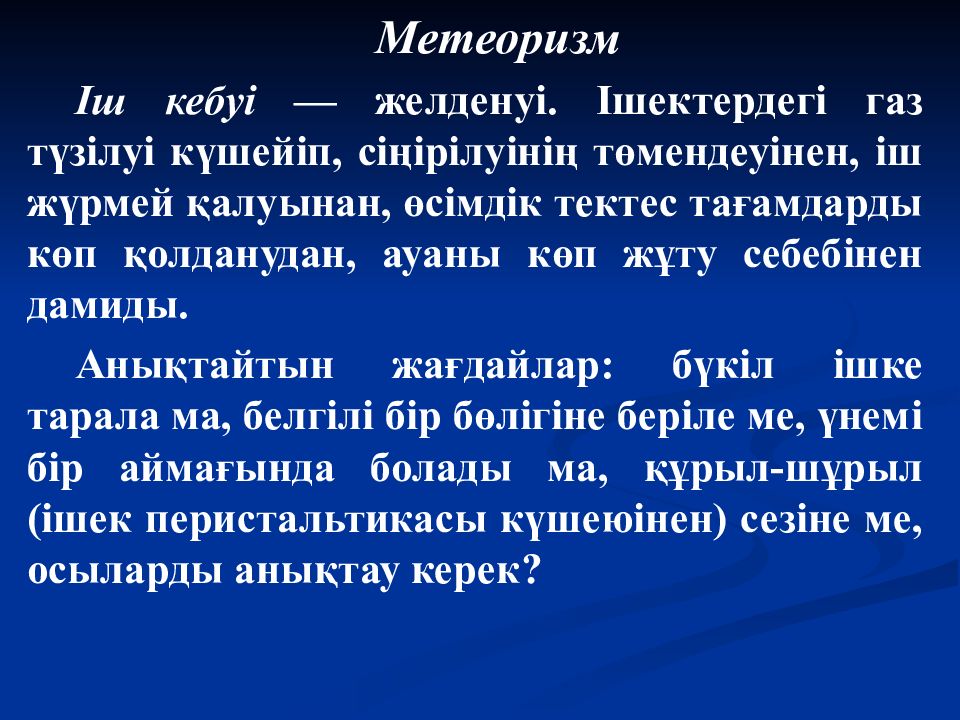 Метеоризм

Іш кебуі — желденуі. Ішектердегі газ түзілуі күшейіп, сіңірілуінің төмендеуінен, іш жүрмей қалуынан, өсімдік тектес тағамдарды көп қолданудан, ауаны көп жұту себебінен дамиды.

Анықтайтын жағдайлар: бүкіл ішке тарала ма, белгілі бір бөлігіне беріле ме, үнемі бір аймағында болады ма, құрыл-шұрыл (ішек перистальтикасы күшеюінен) сезіне ме, осыларды анықтау керек?